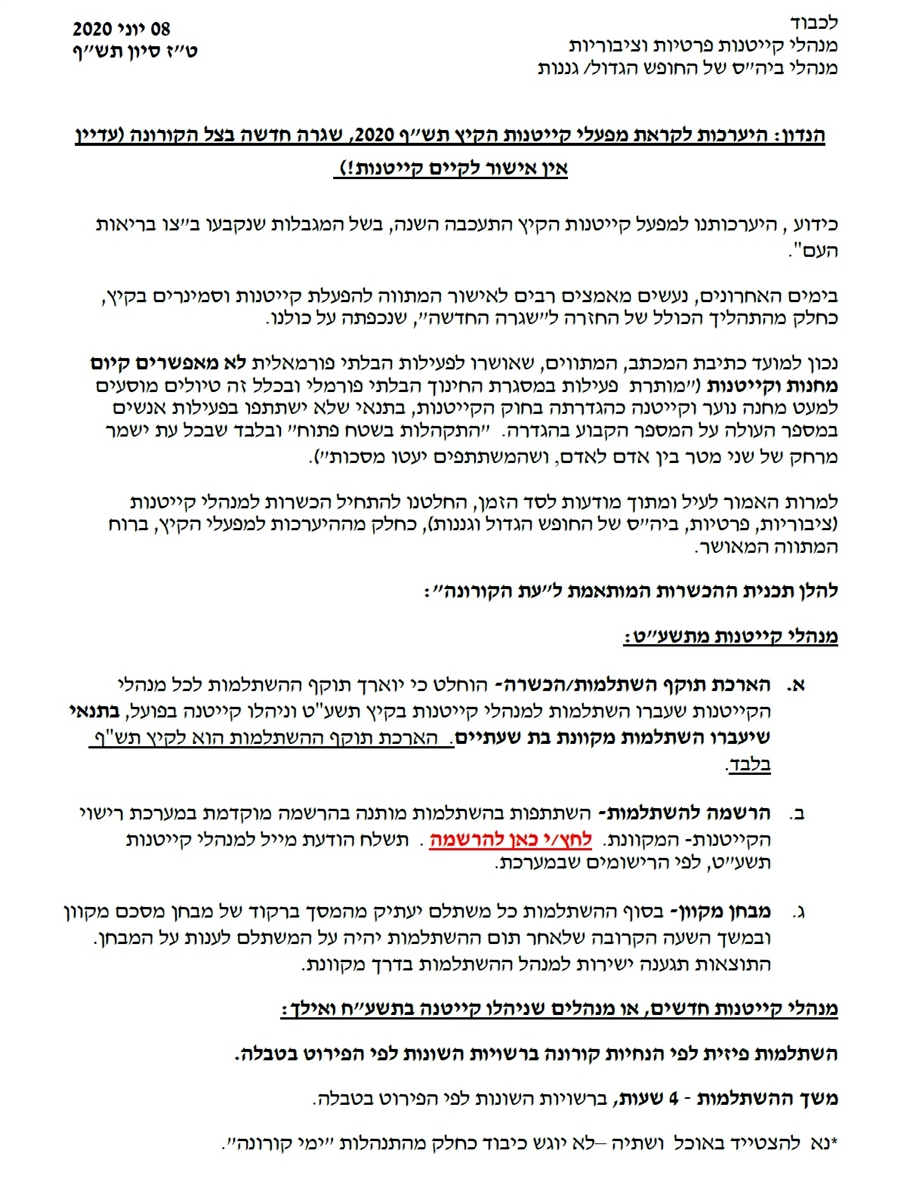 לכבוד
מנהלי קייטנות פרטיות וציבוריות
מנהלי ביה״ס של החופש הגדול/ גננות

08 יוני 2020
ט״ז סיון תש״ף

הנדון: היערכות לקראת מפעלי קייטנות הקיץ תש״ף 2020, שגרה חדשה בצל הקורונה (עדיין אין אישור לקיים קייטנות!)

כידוע , היערכותנו למפעל קייטנות הקיץ התעכבה השנה, בשל המגבלות שנקבעו ב״צו בריאות העם".

בימים האחרונים, נעשים מאמצים רבים לאישור המתווה להפעלת קייטנות וסמינרים בקיץ, כחלק מהתהליך הכולל של החזרה ל״שגרה החדשה״, שנכפתה על כולנו.

נכון למועד כתיבת המכתב, המתווים, שאושרו לפעילות הבלתי פורמאלית לא מאפשרים קיום מחנות וקייטנות (״מותרת פעילות במסגרת החינוך הבלתי פורמלי ובכלל זה טיולים מוסעים למעט מחנה נוער וקייטנה כהגדרתה בחוק הקייטנות, בתנאי שלא ישתתפו בפעילות אנשים במספר העולה על המספר הקבוע בהגדרה. ״התקהלות בשטח פתוח״ ובלבד שבכל עת ישמר מרחק של שני מטר בין אדם לאדם, ושהמשתתפים יעטו מסכות״).

למרות האמור לעיל ומתוך מודעות לסד הזמן, החלטנו להתחיל הכשרות למנהלי קייטנות (ציבוריות, פרטיות, ביה״ס של החופש הגדול וגננות), כחלק מההיערכות למפעלי הקיץ, ברוח המתווה המאושר.

להלן תכנית ההכשרות המותאמת ל״עת הקורונה״:

מנהלי קייטנות מתשע״ט:

א. הארכת תוקף השתלמות/הכשרה- הוחלט כי יוארך תוקף ההשתלמות לכל מנהלי הקייטנות שעברו השתלמות למנהלי קייטנות בקיץ תשע"ט וניהלו קייטנה בפועל, בתנאי שיעברו השתלמות מקוונת בת שעתיים. הארכת תוקף ההשתלמות הוא לקיץ תש"ף בלבד.

ב. הרשמה להשתלמות- השתתפות בהשתלמות מותנה בהרשמה מוקדמת במערכת רישוי הקייטנות- המקוונת. לחץ/י כאן להרשמה . תשלח הודעת מייל למנהלי קייטנות תשע״ט, לפי הרישומים שבמערכת.

ג. מבחן מקוון- בסוף ההשתלמות כל משתלם יעתיק מהמסך ברקוד של מבחן מסכם מקוון ובמשך השעה הקרובה שלאחר תום ההשתלמות יהיה על המשתלם לענות על המבחן. התוצאות תגענה ישירות למנהל ההשתלמות בדרך מקוונת.

מנהלי קייטנות חדשים, או מנהלים שניהלו קייטנה בתשע״ח ואילך:

השתלמות פיזית לפי הנחיות קורונה ברשויות השונות לפי הפירוט בטבלה.

משך ההשתלמות - 4 שעות, ברשויות השונות לפי הפירוט בטבלה.

*נא להצטייד באוכל ושתיה –לא יוגש כיבוד כחלק מהתנהלות ״ימי קורונה״.